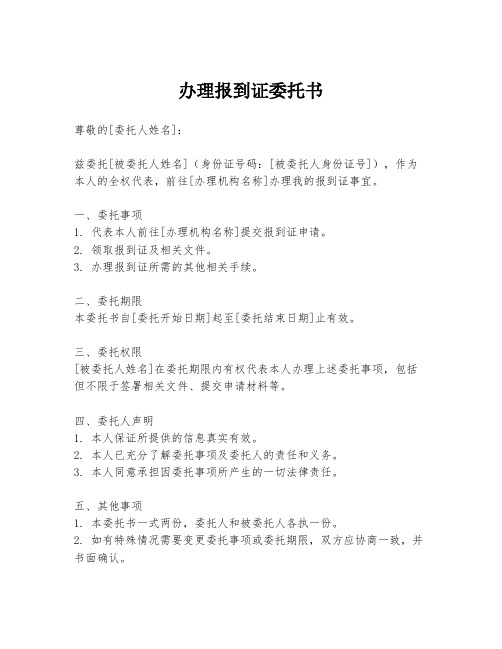 办理报到证委托书

尊敬的[委托人姓名]：

兹委托[被委托人姓名]（身份证号码：[被委托人身份证号]），作为本人的全权代表，前往[办理机构名称]办理我的报到证事宜。

一、委托事项
1. 代表本人前往[办理机构名称]提交报到证申请。
2. 领取报到证及相关文件。
3. 办理报到证所需的其他相关手续。

二、委托期限
本委托书自[委托开始日期]起至[委托结束日期]止有效。

三、委托权限
[被委托人姓名]在委托期限内有权代表本人办理上述委托事项，包括但不限于签署相关文件、提交申请材料等。

四、委托人声明
1. 本人保证所提供的信息真实有效。
2. 本人已充分了解委托事项及委托人的责任和义务。
3. 本人同意承担因委托事项所产生的一切法律责任。

五、其他事项
1. 本委托书一式两份，委托人和被委托人各执一份。
2. 如有特殊情况需要变更委托事项或委托期限，双方应协商一致，并书面确认。